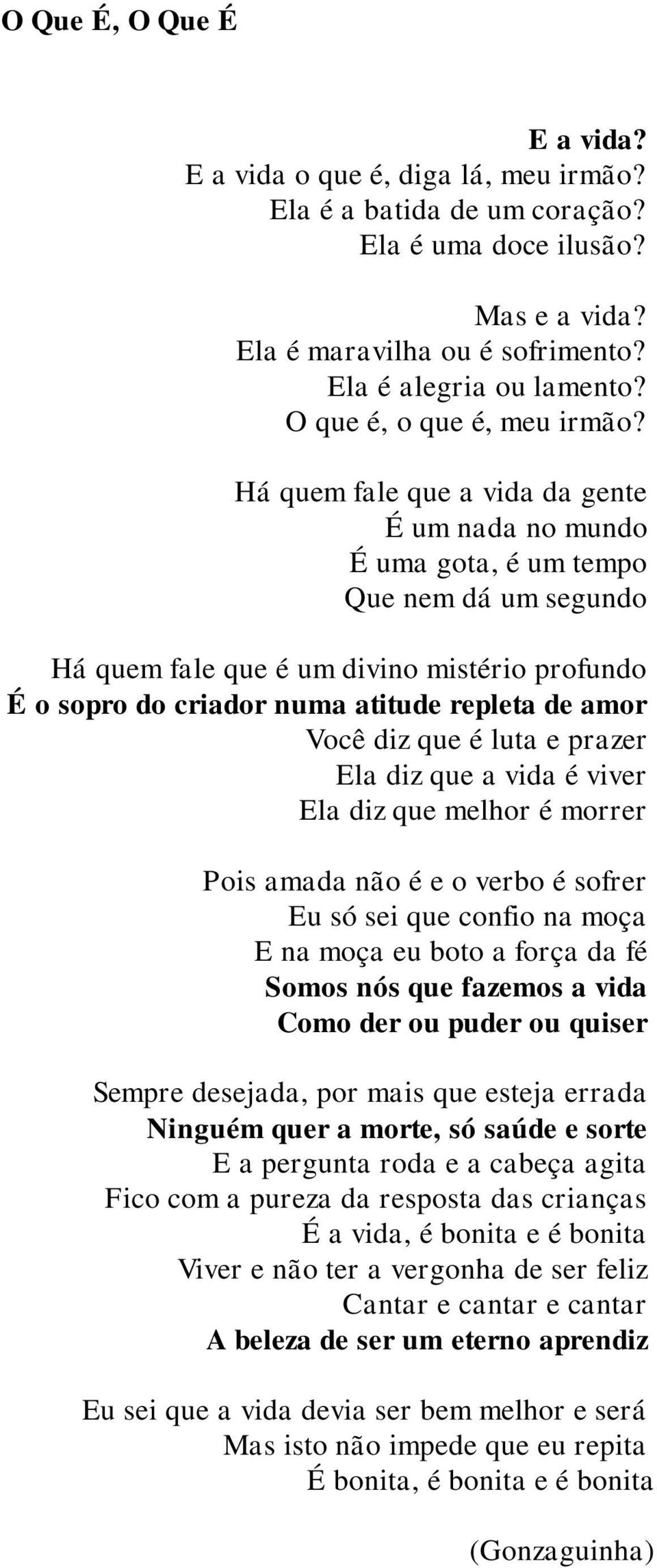 O Que É, O Que É

E a vida?
E a vida o que é, diga lá, meu irmão?
Ela é a batida de um coração?
Ela é uma doce ilusão?

Mas e a vida?
Ela é maravilha ou é sofrimento?
Ela é alegria ou lamento?
O que é, o que é, meu irmão?

Há quem fale que a vida da gente
É um nada no mundo
É uma gota, é um tempo
Que nem dá um segundo

Há quem fale que é um divino mistério profundo
É o sopro do criador numa atitude repleta de amor
Você diz que é luta e prazer
Ela diz que a vida é viver
Ela diz que melhor é morrer

Pois amada não é e o verbo é sofrer
Eu só sei que confio na moça
E na moça eu boto a força da fé
Somos nós que fazemos a vida
Como der ou puder ou quiser

Sempre desejada, por mais que esteja errada
Ninguém quer a morte, só saúde e sorte
E a pergunta roda e a cabeça agita
Fico com a pureza da resposta das crianças
É a vida, é bonita e é bonita
Viver e não ter a vergonha de ser feliz
Cantar e cantar e cantar
A beleza de ser um eterno aprendiz

Eu sei que a vida devia ser bem melhor e será
Mas isto não impede que eu repita
É bonita, é bonita e é bonita

(Gonzaguinha)